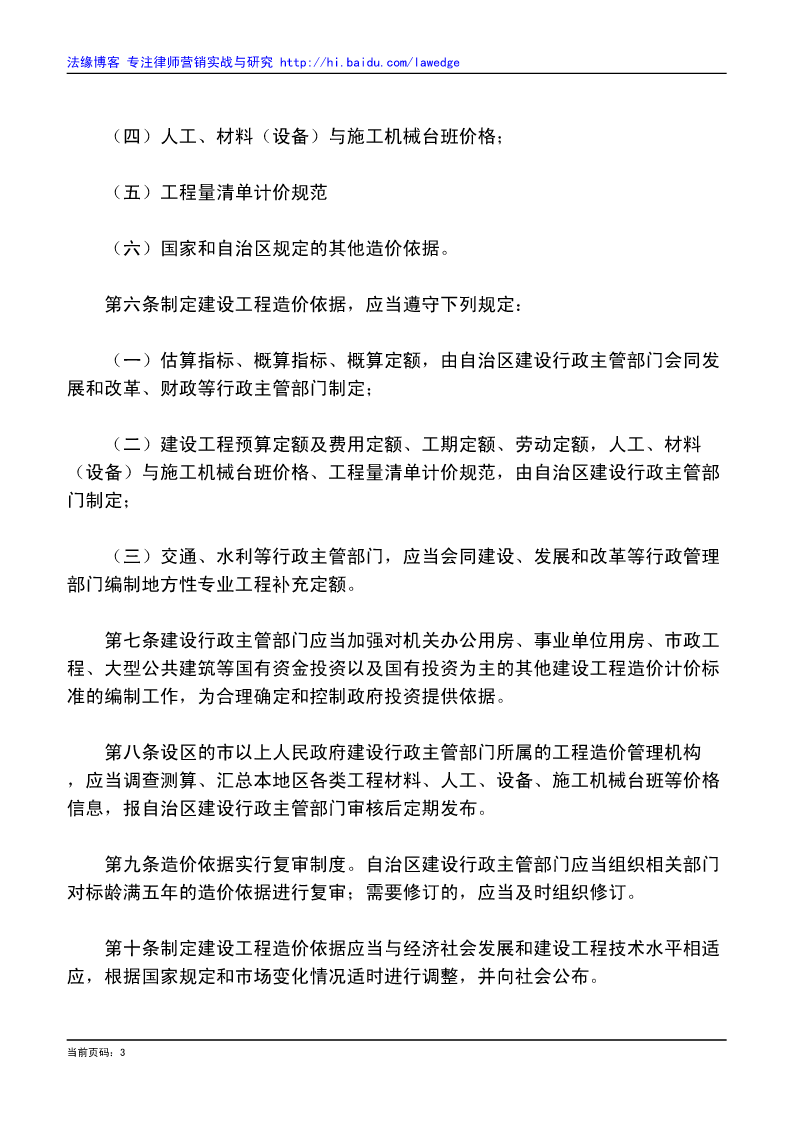 法缘博客 专注律师营销实战与研究 http://hi.baidu.com/lawedge

（四）人工、材料（设备）与施工机械台班价格；

（五）工程量清单计价规范

（六）国家和自治区规定的其他造价依据。

第六条制定建设工程造价依据，应当遵守下列规定：

（一）估算指标、概算指标、概算定额，由自治区建设行政主管部门会同发展和改革、财政等行政主管部门制定；

（二）建设工程预算定额及费用定额、工期定额、劳动定额，人工、材料（设备）与施工机械台班价格、工程量清单计价规范，由自治区建设行政主管部门制定；

（三）交通、水利等行政主管部门，应当会同建设、发展和改革等行政管理部门编制地方性专业工程补充定额。

第七条建设行政主管部门应当加强对机关办公用房、事业单位用房、市政工程、大型公共建筑等国有资金投资以及国有投资为主的其他建设工程造价计价标准的编制工作，为合理确定和控制政府投资提供依据。

第八条设区的市以上人民政府建设行政主管部门所属的工程造价管理机构，应当调查测算、汇总本地区各类工程材料、人工、设备、施工机械台班等价格信息，报自治区建设行政主管部门审核后定期发布。

第九条造价依据实行复审制度。自治区建设行政主管部门应当组织相关部门对标龄满五年的造价依据进行复审；需要修订的，应当及时组织修订。

第十条制定建设工程造价依据应当与经济社会发展和建设工程技术水平相适应，根据国家规定和市场变化情况适时进行调整，并向社会公布。

当前页码：3